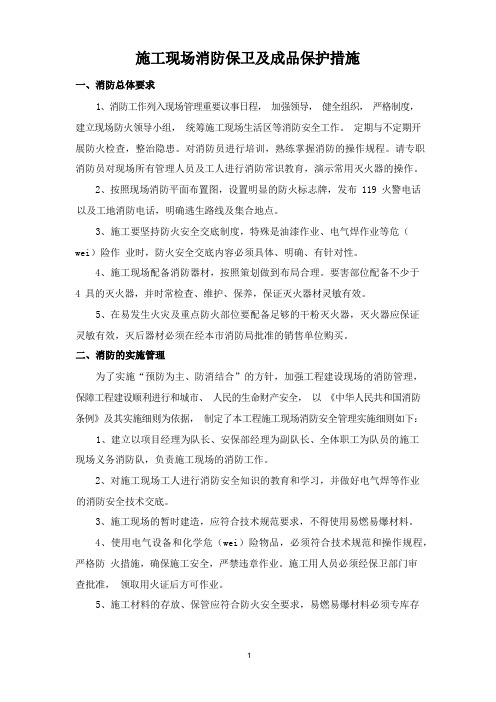 施工现场消防保卫及成品保护措施

一、消防总体要求

1、消防工作列入现场管理重要议事日程，加强领导，健全组织，严格制度，建立现场防火领导小组，统筹施工现场生活区等消防安全工作。定期与不定期开展防火检查，整治隐患。对消防员进行培训，熟练掌握消防的操作规程。请专职消防员对现场所有管理人员及工人进行消防常识教育，演示常用灭火器的操作。

2、按照现场消防平面布置图，设置明显的防火标志牌，发布 119 火警电话以及工地消防电话，明确逃生路线及集合地点。

3、施工要坚持防火安全交底制度，特殊是油漆作业、电气焊作业等危（wei）险作 业时，防火安全交底内容必须具体、明确、有针对性。

4、施工现场配备消防器材，按照策划做到布局合理。要害部位配备不少于 4 具的灭火器，并时常检查、维护、保养，保证灭火器材灵敏有效。

5、在易发生火灾及重点防火部位要配备足够的干粉灭火器，灭火器应保证灵敏有效，灭后器材必须在经本市消防局批准的销售单位购买。

二、消防的实施管理

为了实施“预防为主、防消结合”的方针，加强工程建设现场的消防管理，保障工程建设顺利进行和城市、人民的生命财产安全，以《中华人民共和国消防条例》及其实施细则为依据，制定了本工程施工现场消防安全管理实施细则如下：

1、建立以项目经理为队长、安保部经理为副队长、全体职工为队员的施工现场义务消防队，负责施工现场的消防工作。

2、对施工现场工人进行消防安全知识的教育和学习，并做好电气焊等作业的消防安全技术交底。

3、施工现场的暂时建造，应符合技术规范要求，不得使用易燃易爆材料。

4、使用电气设备和化学危（wei）险物品，必须符合技术规范和操作规程，严格防 火措施，确保施工安全，严禁违章作业。施工用人员必须经保卫部门审查批准，领取用火证后方可作业。

5、施工材料的存放、保管应符合防火安全要求，易燃易爆材料必须专库存

1